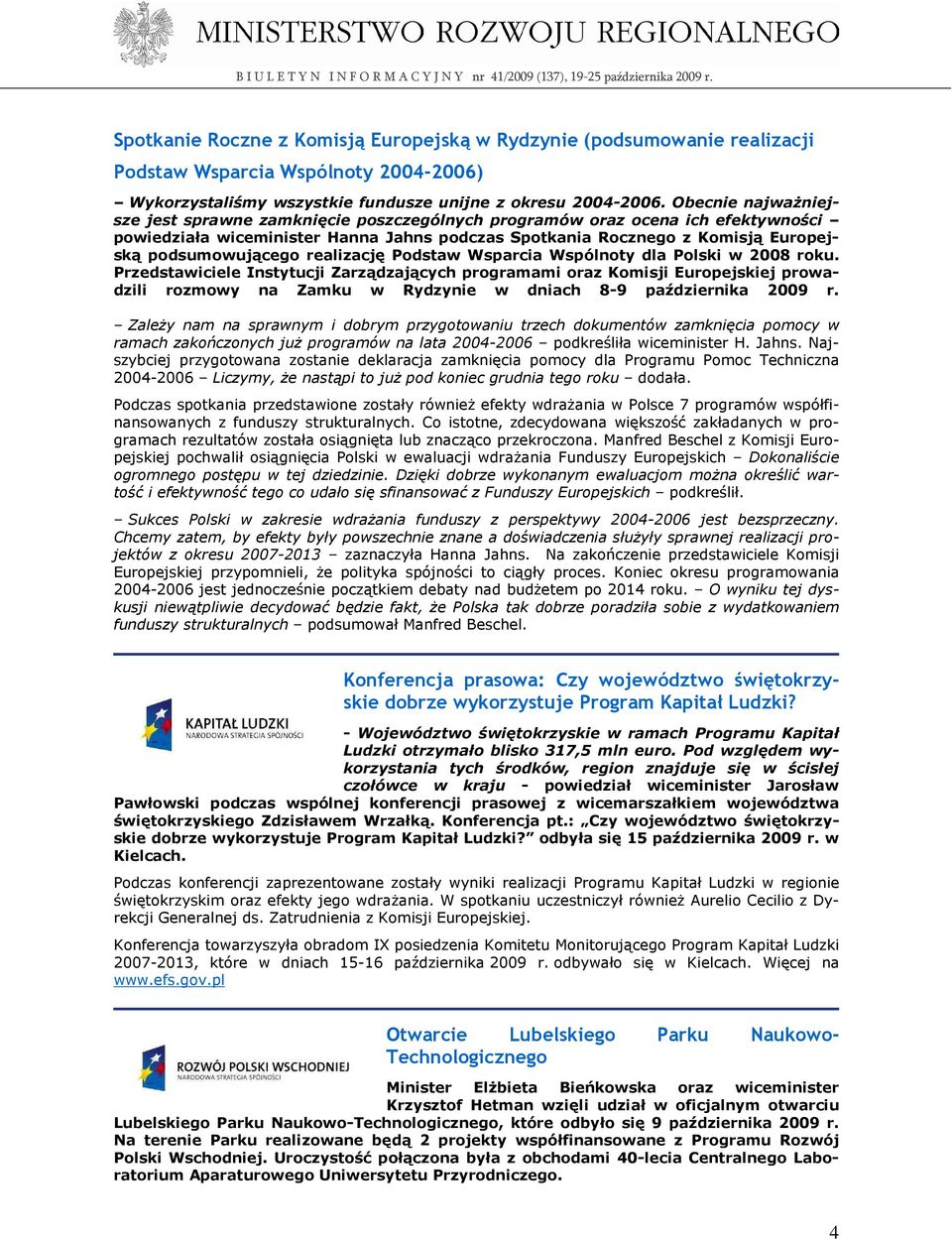 MINISTERSTWO ROZWOJU REGIONALNEGO
BIULETYN INFORMACYJNY nr 41/2009 (137), 19-25 października 2009 r.

Spotkanie Roczne z Komisją Europejską w Rydzynie (podsumowanie realizacji Podstaw Wsparcia Wspólnoty 2004-2006)

– Wykorzystaliśmy wszystkie fundusze unijne z okresu 2004-2006. Obecnie najważniejsze jest sprawne zamknięcie poszczególnych programów oraz ocena ich efektywności – powiedziała wiceminister Hanna Jahns podczas Spotkania Rocznego z Komisją Europejską podsumowującego realizację Podstaw Wsparcia Wspólnoty dla Polski w 2008 roku. Przedstawiciele Instytucji Zarządzających programami oraz Komisji Europejskiej prowadzili rozmowy na Zamku w Rydzynie w dniach 8-9 października 2009 r.

– Zależy nam na sprawnym i dobrym przygotowaniu trzech dokumentów zamknięcia pomocy w ramach zakończonych już programów na lata 2004-2006 – podkreśliła wiceminister H. Jahns. Najszybciej przygotowana zostanie deklaracja zamknięcia pomocy dla Programu Pomoc Techniczna 2004-2006 – Liczymy, że nastąpi to już pod koniec grudnia tego roku – dodała.

Podczas spotkania przedstawione zostały również efekty wdrażania w Polsce 7 programów współfinansowanych z funduszy strukturalnych. Co istotne, zdecydowana większość zakładanych w programach rezultatów została osiągnięta lub znacząco przekroczona. Manfred Beschel z Komisji Europejskiej pochwalił osiągnięcia Polski w ewaluacji wdrażania Funduszy Europejskich – Dokonaliście ogromnego postępu w tej dziedzinie. Dzięki dobrze wykonanym ewaluacjom można określić wartość i efektywność tego co udało się sfinansować z Funduszy Europejskich – podkreślił.

– Sukces Polski w zakresie wdrażania funduszy z perspektywy 2004-2006 jest bezsprzeczny. Chcemy zatem, by efekty były powszechnie znane a doświadczenia służyły sprawnej realizacji projektów z okresu 2007-2013 – zaznaczyła Hanna Jahns. Na zakończenie przedstawiciele Komisji Europejskiej przypomnieli, że polityka spójności to ciągły proces. Koniec okresu programowania 2004-2006 jest jednocześnie początkiem debaty nad budżetem po 2014 roku. – O wyniku tej dyskusji niewątpliwie decydować będzie fakt, że Polska tak dobrze poradziła sobie z wydatkowaniem funduszy strukturalnych – podsumował Manfred Beschel.

KAPITAŁ LUDZKI
NARODOWA STRATEGIA SPÓJNOŚCI

Konferencja prasowa: Czy województwo świętokrzyskie dobrze wykorzystuje Program Kapitał Ludzki?

- Województwo świętokrzyskie w ramach Programu Kapitał Ludzki otrzymało blisko 317,5 mln euro. Pod względem wykorzystania tych środków, region znajduje się w ścisłej czołówce w kraju - powiedział wiceminister Jarosław Pawłowski podczas wspólnej konferencji prasowej z wicemarszałkiem województwa świętokrzyskiego Zdzisławem Wrzałką. Konferencja pt.: „Czy województwo świętokrzyskie dobrze wykorzystuje Program Kapitał Ludzki?” odbyła się 15 października 2009 r. w Kielcach.

Podczas konferencji zaprezentowane zostały wyniki realizacji Programu Kapitał Ludzki w regionie świętokrzyskim oraz efekty jego wdrażania. W spotkaniu uczestniczył również Aurelio Cecilio z Dyrekcji Generalnej ds. Zatrudnienia z Komisji Europejskiej.

Konferencja towarzyszyła obradom IX posiedzenia Komitetu Monitorującego Program Kapitał Ludzki 2007-2013, które w dniach 15-16 października 2009 r. odbywało się w Kielcach. Więcej na www.efs.gov.pl

ROZWÓJ POLSKI WSCHODNIEJ
NARODOWA STRATEGIA SPÓJNOŚCI

Otwarcie Lubelskiego Parku Naukowo-Technologicznego

Minister Elżbieta Bieńkowska oraz wiceminister Krzysztof Hetman wzięli udział w oficjalnym otwarciu Lubelskiego Parku Naukowo-Technologicznego, które odbyło się 9 października 2009 r. Na terenie Parku realizowane będą 2 projekty współfinansowane z Programu Rozwój Polski Wschodniej. Uroczystość połączona była z obchodami 40-lecia Centralnego Laboratorium Aparaturowego Uniwersytetu Przyrodniczego.

4